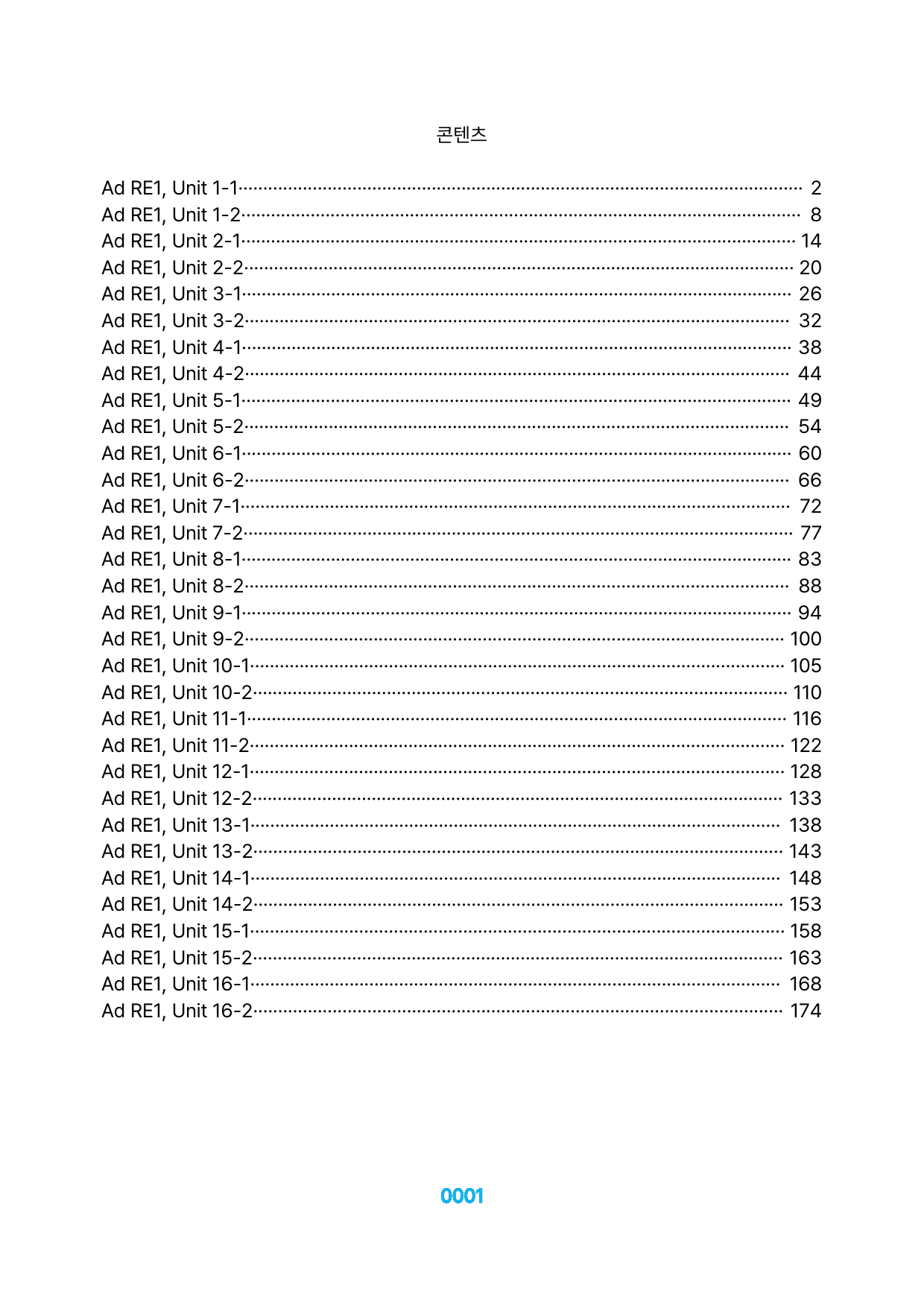 콘텐츠

Ad RE1, Unit 1-1 2
Ad RE1, Unit 1-2 8
Ad RE1, Unit 2-1 14
Ad RE1, Unit 2-2 20
Ad RE1, Unit 3-1 26
Ad RE1, Unit 3-2 32
Ad RE1, Unit 4-1 38
Ad RE1, Unit 4-2 44
Ad RE1, Unit 5-1 49
Ad RE1, Unit 5-2 54
Ad RE1, Unit 6-1 60
Ad RE1, Unit 6-2 66
Ad RE1, Unit 7-1 72
Ad RE1, Unit 7-2 77
Ad RE1, Unit 8-1 83
Ad RE1, Unit 8-2 88
Ad RE1, Unit 9-1 94
Ad RE1, Unit 9-2 100
Ad RE1, Unit 10-1 105
Ad RE1, Unit 10-2 110
Ad RE1, Unit 11-1 116
Ad RE1, Unit 11-2 122
Ad RE1, Unit 12-1 128
Ad RE1, Unit 12-2 133
Ad RE1, Unit 13-1 138
Ad RE1, Unit 13-2 143
Ad RE1, Unit 14-1 148
Ad RE1, Unit 14-2 153
Ad RE1, Unit 15-1 158
Ad RE1, Unit 15-2 163
Ad RE1, Unit 16-1 168
Ad RE1, Unit 16-2 174

0001